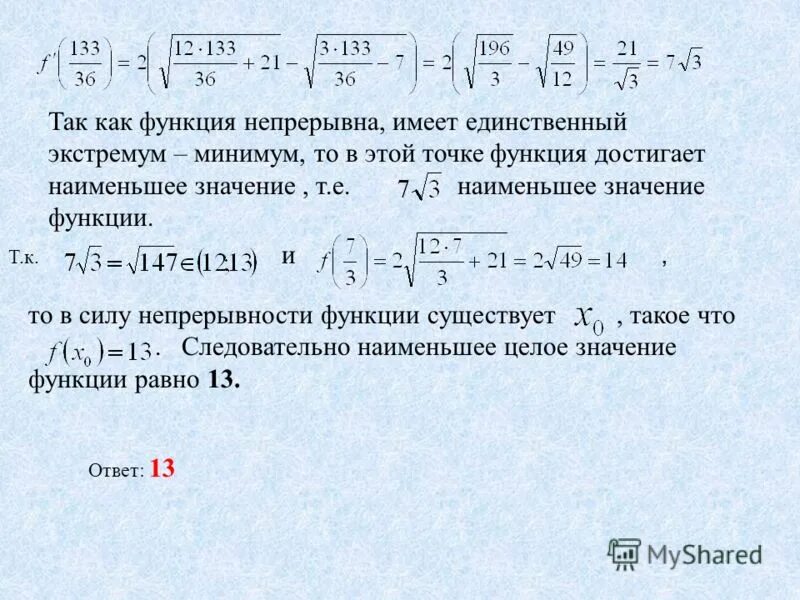 $f'\left(\frac{133}{36}\right)=2\left(\sqrt{\frac{12\cdot 133}{36}+21}-\sqrt{\frac{3\cdot 133}{36}-7}\right)=2\left(\sqrt{\frac{196}{3}}-\sqrt{\frac{49}{12}}\right)=\frac{21}{\sqrt{3}}=7\sqrt{3}$

Так как функция непрерывна, имеет единственный экстремум – минимум, то в этой точке функция достигает наименьшее значение , т.е. $7\sqrt{3}$ наименьшее значение функции.

Т.к. $7\sqrt{3}=\sqrt{147}\in(12;13)$ и $f\left(\frac{7}{3}\right)=2\sqrt{\frac{12\cdot 7}{3}+21}=2\sqrt{49}=14$ ,

то в силу непрерывности функции существует $x_0$ , такое что $f(x_0)=13$. Следовательно наименьшее целое значение функции равно 13.

Ответ: 13

MyShared